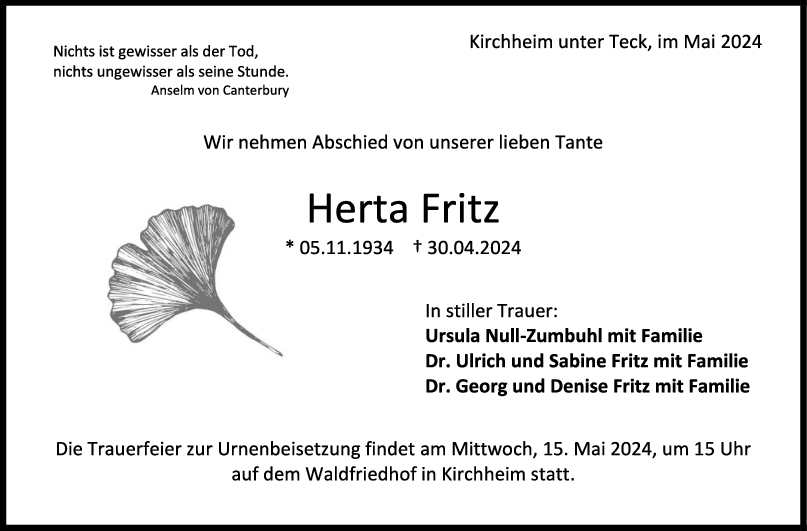 Nichts ist gewisser als der Tod,
nichts ungewisser als seine Stunde.
Anselm von Canterbury

Kirchheim unter Teck, im Mai 2024

Wir nehmen Abschied von unserer lieben Tante

Herta Fritz

* 05.11.1934 † 30.04.2024

In stiller Trauer:
Ursula Null-Zumbuhl mit Familie
Dr. Ulrich und Sabine Fritz mit Familie
Dr. Georg und Denise Fritz mit Familie

Die Trauerfeier zur Urnenbeisetzung findet am Mittwoch, 15. Mai 2024, um 15 Uhr auf dem Waldfriedhof in Kirchheim statt.